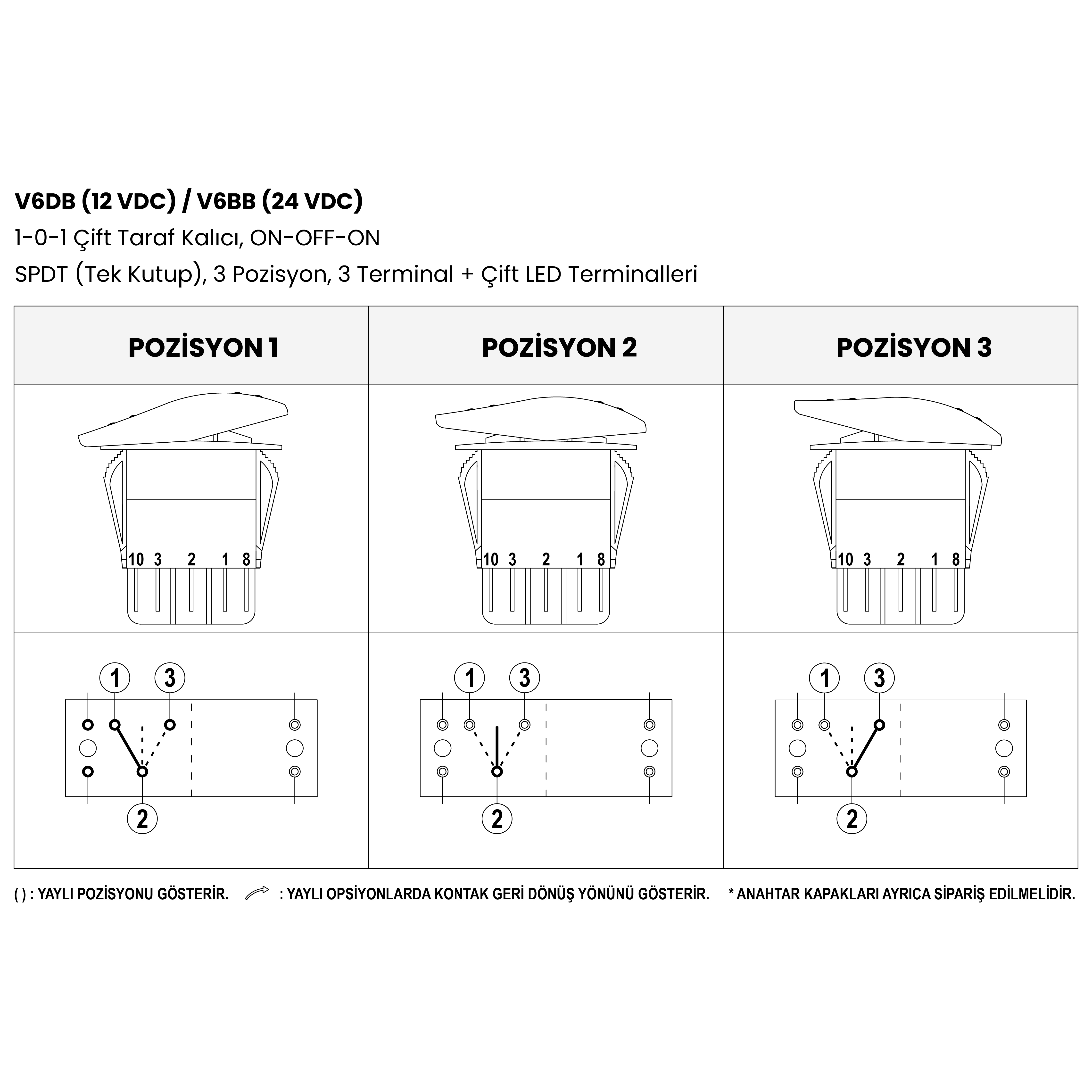 V6DB (12 VDC) / V6BB (24 VDC)

1-0-1 Çift Taraf Kalıcı, ON-OFF-ON

SPDT (Tek Kutup), 3 Pozisyon, 3 Terminal + Çift LED Terminalleri

| POZİSYON 1 | POZİSYON 2 | POZİSYON 3 |
|---|---|---|
| 10 3 2 1 8 | 10 3 2 1 8 | 10 3 2 1 8 |
| 1 3 2 | 1 3 2 | 1 3 2 |

( ) : YAYLI POZİSYONU GÖSTERİR. : YAYLI OPSİYONLARDA KONTAK GERİ DÖNÜŞ YÖNÜNÜ GÖSTERİR. * ANAHTAR KAPAKLARI AYRICA SİPARİŞ EDİLMELİDİR.